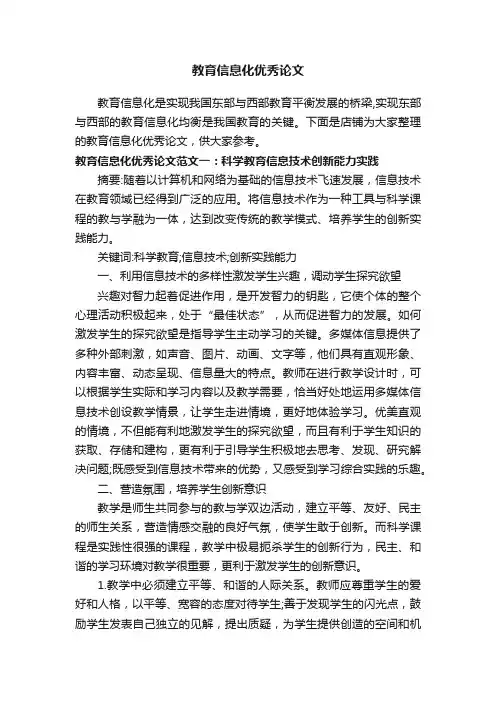 教育信息化优秀论文

教育信息化是实现我国东部与西部教育平衡发展的桥梁,实现东部与西部的教育信息化均衡是我国教育的关键。下面是店铺为大家整理的教育信息化优秀论文，供大家参考。

教育信息化优秀论文范文一：科学教育信息技术创新能力实践

摘要:随着以计算机和网络为基础的信息技术飞速发展，信息技术在教育领域已经得到广泛的应用。将信息技术作为一种工具与科学课程的教与学融为一体，达到改变传统的教学模式、培养学生的创新实践能力。

关键词:科学教育;信息技术;创新实践能力

一、利用信息技术的多样性激发学生兴趣，调动学生探究欲望

兴趣对智力起着促进作用，是开发智力的钥匙，它使个体的整个心理活动积极起来，处于“最佳状态”，从而促进智力的发展。如何激发学生的探究欲望是指导学生主动学习的关键。多媒体信息提供了多种外部刺激，如声音、图片、动画、文字等，他们具有直观形象、内容丰富、动态呈现、信息量大的特点。教师在进行教学设计时，可以根据学生实际和学习内容以及教学需要，恰当好处地运用多媒体信息技术创设教学情景，让学生走进情境，更好地体验学习。优美直观的情境，不但能有利地激发学生的探究欲望，而且有利于学生知识的获取、存储和建构，更有利于引导学生积极地去思考、发现、研究解决问题;既感受到信息技术带来的优势，又感受到学习综合实践的乐趣。

二、营造氛围，培养学生创新意识

教学是师生共同参与的教与学双边活动，建立平等、友好、民主的师生关系，营造情感交融的良好气氛，使学生敢于创新。而科学课程是实践性很强的课程，教学中极易扼杀学生的创新行为，民主、和谐的学习环境对教学很重要，更利于激发学生的创新意识。

1.教学中必须建立平等、和谐的人际关系。教师应尊重学生的爱好和人格，以平等、宽容的态度对待学生;善于发现学生的闪光点，鼓励学生发表自己独立的见解，提出质疑，为学生提供创造的空间和机